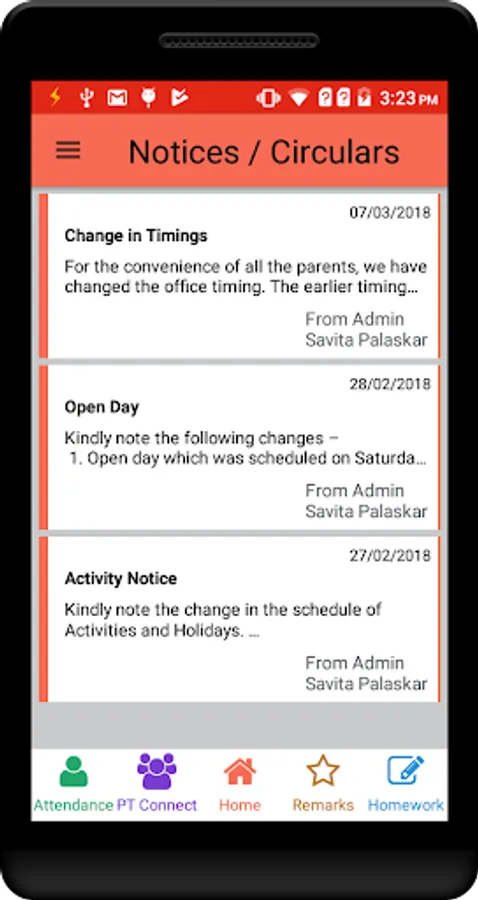 3:23 PM

Notices / Circulars

07/03/2018
Change in Timings
For the convenience of all the parents, we have changed the office timing. The earlier timing...
From Admin
Savita Palaskar

28/02/2018
Open Day
Kindly note the following changes –
1. Open day which was scheduled on Saturda...
From Admin
Savita Palaskar

27/02/2018
Activity Notice
Kindly note the change in the schedule of Activities and Holidays. ...
From Admin
Savita Palaskar

Attendance PT Connect Home Remarks Homework